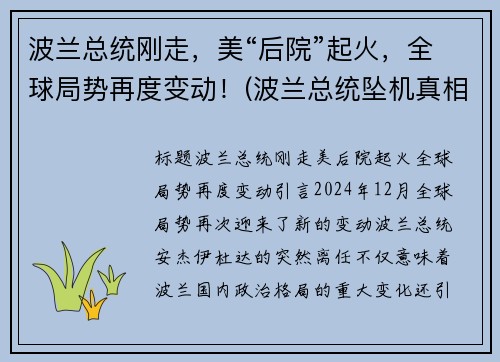 波兰总统刚走，美“后院”起火，全球局势再度变动！(波兰总统坠机真相

标题波兰总统刚走美后院起火全球局势再度变动引言2024年12月全球局势再次迎来了新的变动波兰总统安杰伊杜达的突然离任不仅意味着波兰国内政治格局的重大变化还引